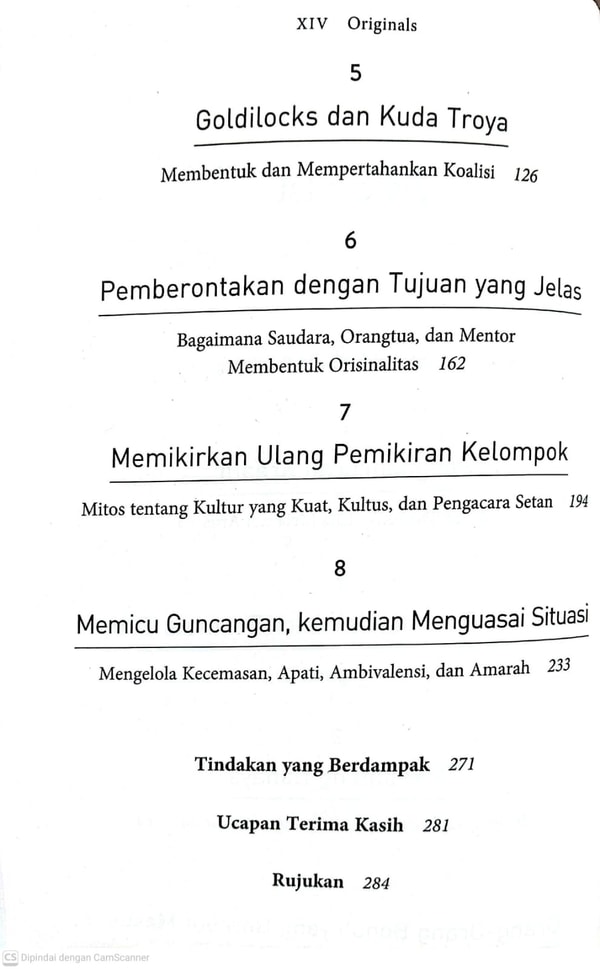 XIV Originals

5

Goldilocks dan Kuda Troya

Membentuk dan Mempertahankan Koalisi 126

6

Pemberontakan dengan Tujuan yang Jelas

Bagaimana Saudara, Orangtua, dan Mentor Membentuk Orisinalitas 162

7

Memikirkan Ulang Pemikiran Kelompok

Mitos tentang Kultur yang Kuat, Kultus, dan Pengacara Setan 194

8

Memicu Guncangan, kemudian Menguasai Situasi

Mengelola Kecemasan, Apati, Ambivalensi, dan Amarah 233

Tindakan yang Berdampak 271

Ucapan Terima Kasih 281

Rujukan 284

CS Dipindai dengan CamScanner